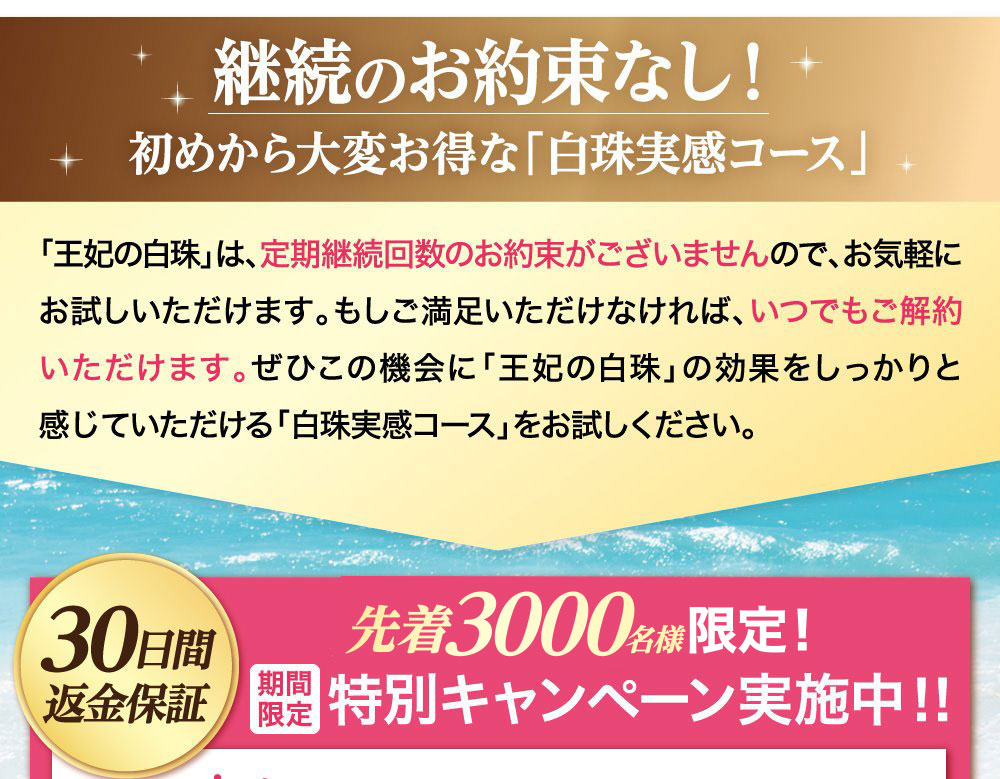 継続のお約束なし！
初めから大変お得な「白珠実感コース」

「王妃の白珠」は、定期継続回数のお約束がございませんので、お気軽にお試しいただけます。もしご満足いただけなければ、いつでもご解約いただけます。ぜひこの機会に「王妃の白珠」の効果をしっかりと感じていただける「白珠実感コース」をお試しください。

30日間
返金保証

先着3000名様限定！
期間限定 特別キャンペーン実施中!!